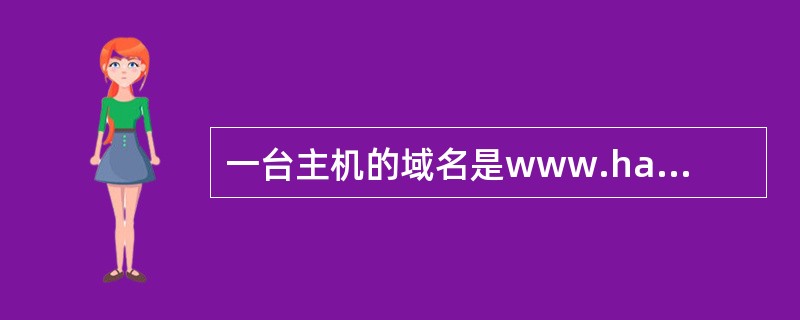 一台主机的域名是www.ha...